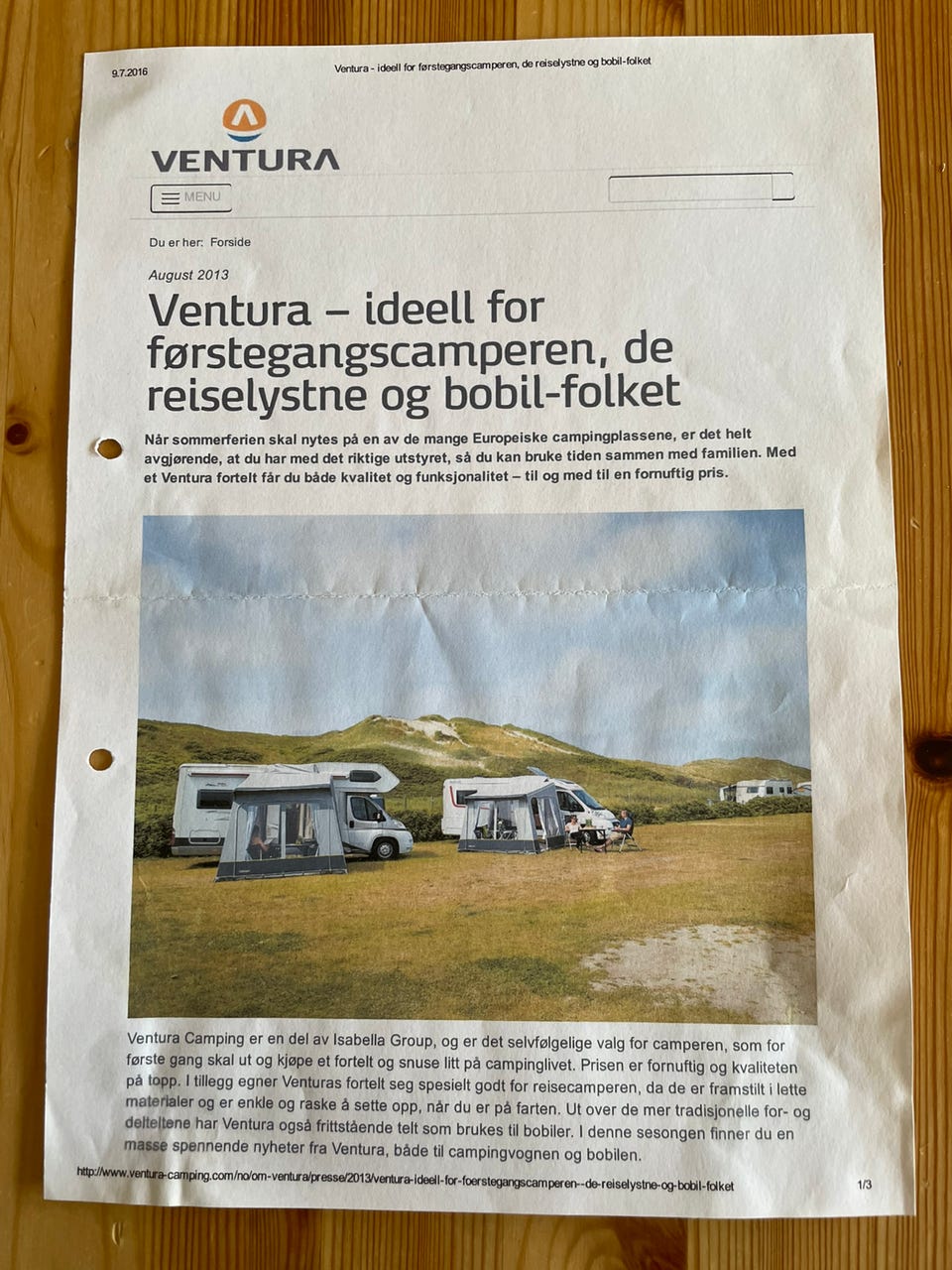 9.7.2016

Ventura - ideell for førstegangscamperen, de reiselystne og bobil-folket

VENTURA

MENU

Du er her: Forside

August 2013

Ventura – ideell for førstegangscamperen, de reiselystne og bobil-folket

Når sommerferien skal nytes på en av de mange Europeiske campingplassene, er det helt avgjørende, at du har med det riktige utstyret, så du kan bruke tiden sammen med familien. Med et Ventura fortelt får du både kvalitet og funksjonalitet – til og med til en fornuftig pris.

Ventura Camping er en del av Isabella Group, og er det selvfølgelige valg for camperen, som for første gang skal ut og kjøpe et fortelt og snuse litt på campinglivet. Prisen er fornuftig og kvaliteten på topp. I tillegg egner Venturas fortelt seg spesielt godt for reisecamperen, da de er framstilt i lette materialer og er enkle og raske å sette opp, når du er på farten. Ut over de mer tradisjonelle for- og delteltene har Ventura også frittstående telt som brukes til bobiler. I denne sesongen finner du en masse spennende nyheter fra Ventura, både til campingvognen og bobilen.

http://www.ventura-camping.com/no/om-ventura/presse/2013/ventura-ideell-for-foerstegangscamperen--de-reiselystne-og-bobil-folket

1/3